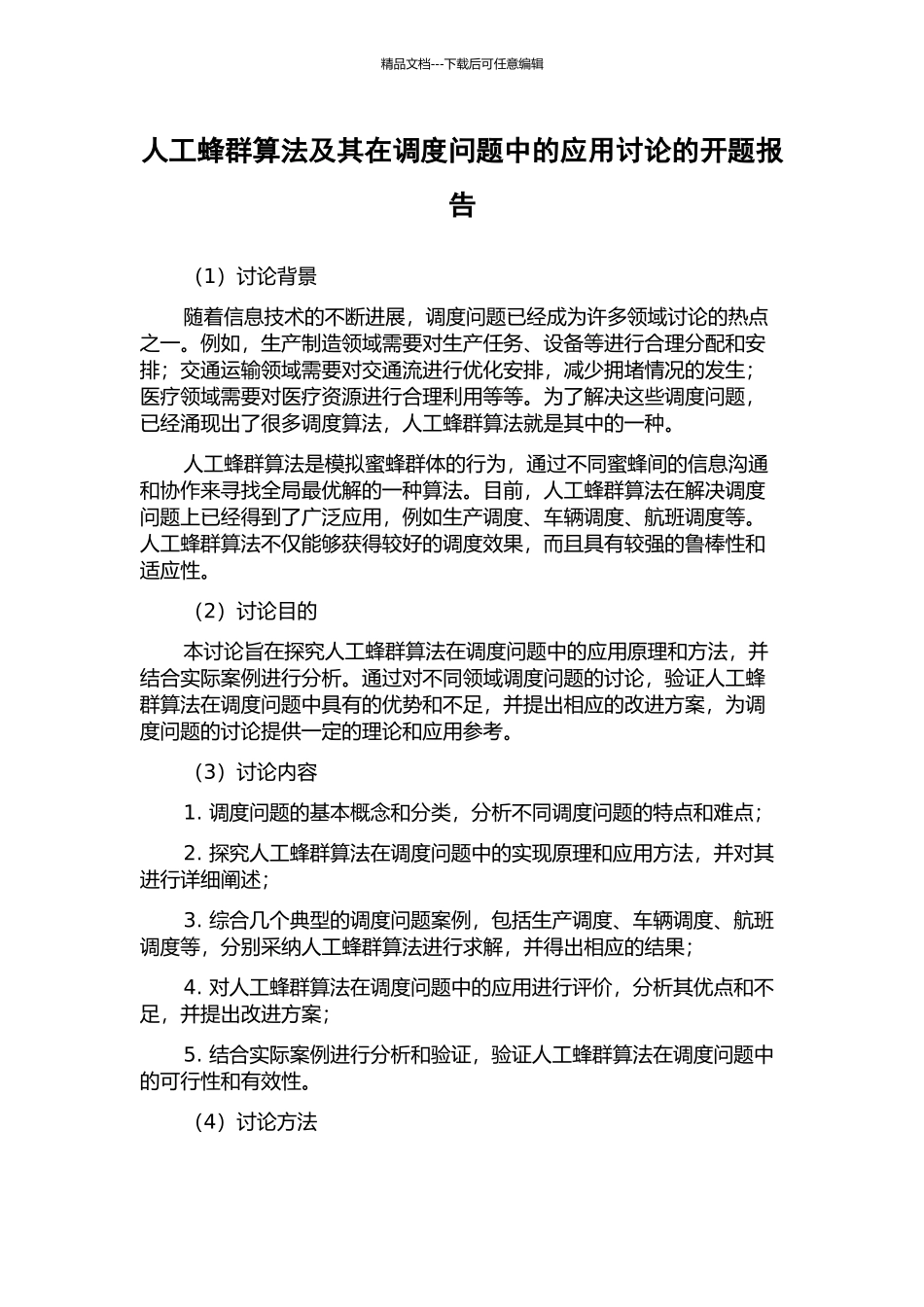 精品文档---下载后可任意编辑

人工蜂群算法及其在调度问题中的应用讨论的开题报告

（1）讨论背景

随着信息技术的不断进展，调度问题已经成为许多领域讨论的热点之一。例如，生产制造领域需要对生产任务、设备等进行合理分配和安排；交通运输领域需要对交通流进行优化安排，减少拥堵情况的发生；医疗领域需要对医疗资源进行合理利用等等。为了解决这些调度问题，已经涌现出了很多调度算法，人工蜂群算法就是其中的一种。

人工蜂群算法是模拟蜜蜂群体的行为，通过不同蜜蜂间的信息沟通和协作来寻找全局最优解的一种算法。目前，人工蜂群算法在解决调度问题上已经得到了广泛应用，例如生产调度、车辆调度、航班调度等。人工蜂群算法不仅能够获得较好的调度效果，而且具有较强的鲁棒性和适应性。

（2）讨论目的

本讨论旨在探究人工蜂群算法在调度问题中的应用原理和方法，并结合实际案例进行分析。通过对不同领域调度问题的讨论，验证人工蜂群算法在调度问题中具有的优势和不足，并提出相应的改进方案，为调度问题的讨论提供一定的理论和应用参考。

（3）讨论内容

1. 调度问题的基本概念和分类，分析不同调度问题的特点和难点；

2. 探究人工蜂群算法在调度问题中的实现原理和应用方法，并对其进行详细阐述；

3. 综合几个典型的调度问题案例，包括生产调度、车辆调度、航班调度等，分别采纳人工蜂群算法进行求解，并得出相应的结果；

4. 对人工蜂群算法在调度问题中的应用进行评价，分析其优点和不足，并提出改进方案；

5. 结合实际案例进行分析和验证，验证人工蜂群算法在调度问题中的可行性和有效性。

（4）讨论方法